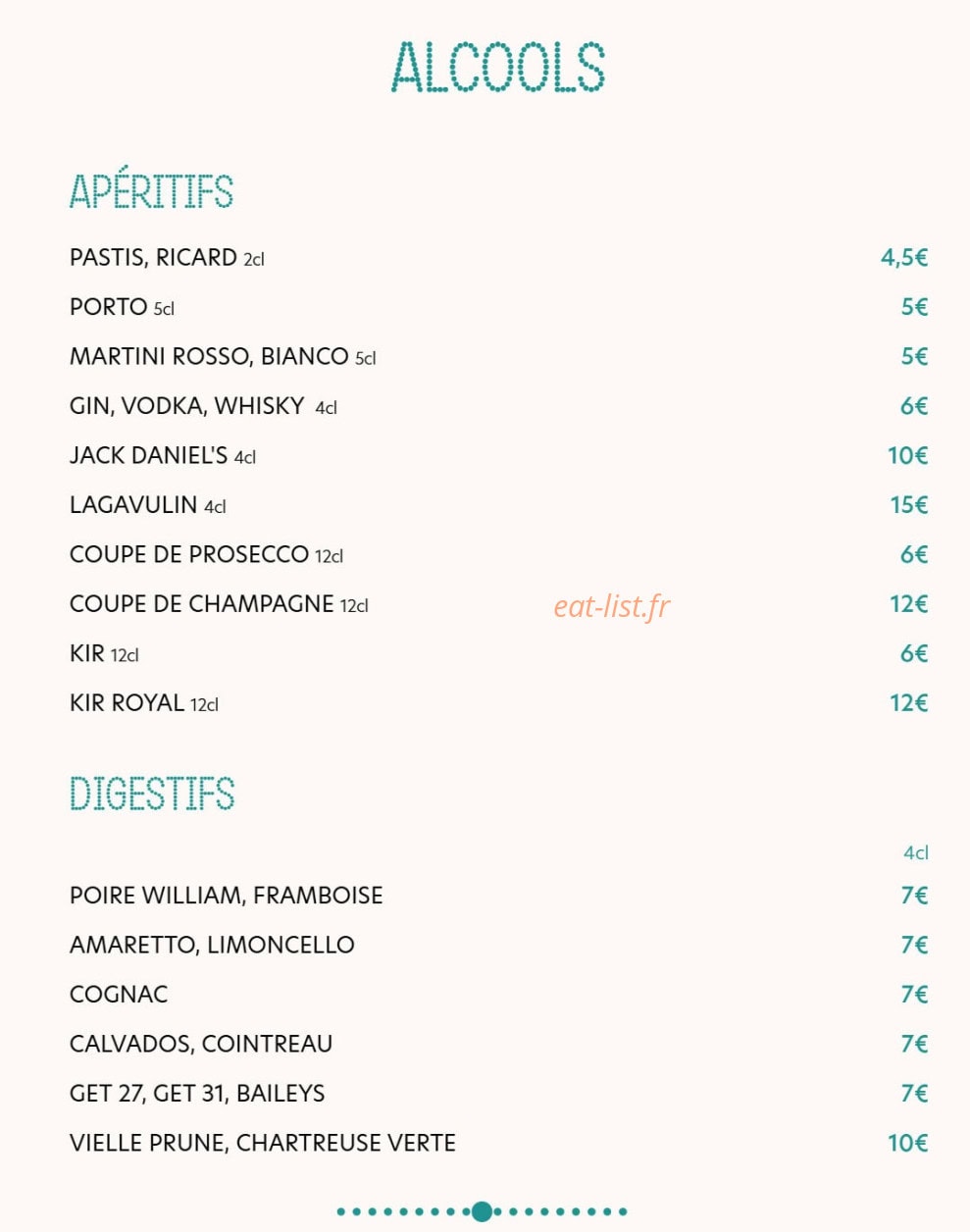 ALCOOLS

APÉRITIFS

PASTIS, RICARD 2cl 4,5€
PORTO 5cl 5€
MARTINI ROSSO, BIANCO 5cl 5€
GIN, VODKA, WHISKY 4cl 6€
JACK DANIEL'S 4cl 10€
LAGAVULIN 4cl 15€
COUPE DE PROSECCO 12cl 6€
COUPE DE CHAMPAGNE 12cl 12€
eat-list.fr
KIR 12cl 6€
KIR ROYAL 12cl 12€

DIGESTIFS

4cl
POIRE WILLIAM, FRAMBOISE 7€
AMARETTO, LIMONCELLO 7€
COGNAC 7€
CALVADOS, COINTREAU 7€
GET 27, GET 31, BAILEYS 7€
VIELLE PRUNE, CHARTREUSE VERTE 10€